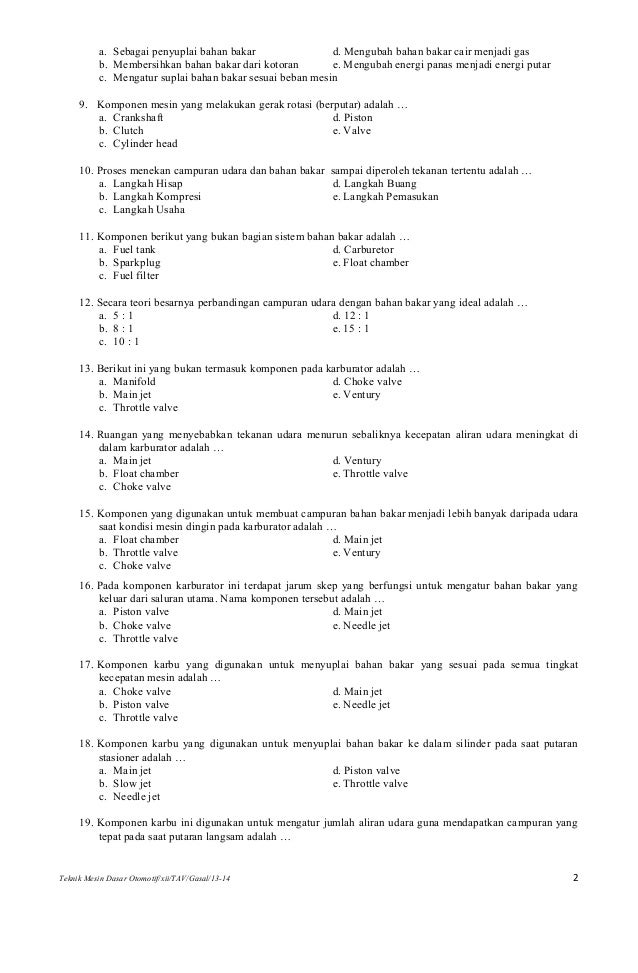 a. Sebagai penyuplai bahan bakar
b. Membersihkan bahan bakar dari kotoran
c. Mengatur suplai bahan bakar sesuai beban mesin
d. Mengubah bahan bakar cair menjadi gas
e. Mengubah energi panas menjadi energi putar

9. Komponen mesin yang melakukan gerak rotasi (berputar) adalah …
a. Crankshaft
b. Clutch
c. Cylinder head
d. Piston
e. Valve

10. Proses menekan campuran udara dan bahan bakar sampai diperoleh tekanan tertentu adalah …
a. Langkah Hisap
b. Langkah Kompresi
c. Langkah Usaha
d. Langkah Buang
e. Langkah Pemasukan

11. Komponen berikut yang bukan bagian sistem bahan bakar adalah …
a. Fuel tank
b. Sparkplug
c. Fuel filter
d. Carburetor
e. Float chamber

12. Secara teori besarnya perbandingan campuran udara dengan bahan bakar yang ideal adalah …
a. 5 : 1
b. 8 : 1
c. 10 : 1
d. 12 : 1
e. 15 : 1

13. Berikut ini yang bukan termasuk komponen pada karburator adalah …
a. Manifold
b. Main jet
c. Throttle valve
d. Choke valve
e. Ventury

14. Ruangan yang menyebabkan tekanan udara menurun sebaliknya kecepatan aliran udara meningkat di dalam karburator adalah …
a. Main jet
b. Float chamber
c. Choke valve
d. Ventury
e. Throttle valve

15. Komponen yang digunakan untuk membuat campuran bahan bakar menjadi lebih banyak daripada udara saat kondisi mesin dingin pada karburator adalah …
a. Float chamber
b. Throttle valve
c. Choke valve
d. Main jet
e. Ventury

16. Pada komponen karburator ini terdapat jarum skep yang berfungsi untuk mengatur bahan bakar yang keluar dari saluran utama. Nama komponen tersebut adalah …
a. Piston valve
b. Choke valve
c. Throttle valve
d. Main jet
e. Needle jet

17. Komponen karbu yang digunakan untuk menyuplai bahan bakar yang sesuai pada semua tingkat kecepatan mesin adalah …
a. Choke valve
b. Piston valve
c. Throttle valve
d. Main jet
e. Needle jet

18. Komponen karbu yang digunakan untuk menyuplai bahan bakar ke dalam silinder pada saat putaran stasioner adalah …
a. Main jet
b. Slow jet
c. Needle jet
d. Piston valve
e. Throttle valve

19. Komponen karbu ini digunakan untuk mengatur jumlah aliran udara guna mendapatkan campuran yang tepat pada saat putaran langsam adalah …

Teknik Mesin Dasar Otomotif/xii/TAV/Gasal/13-14
2